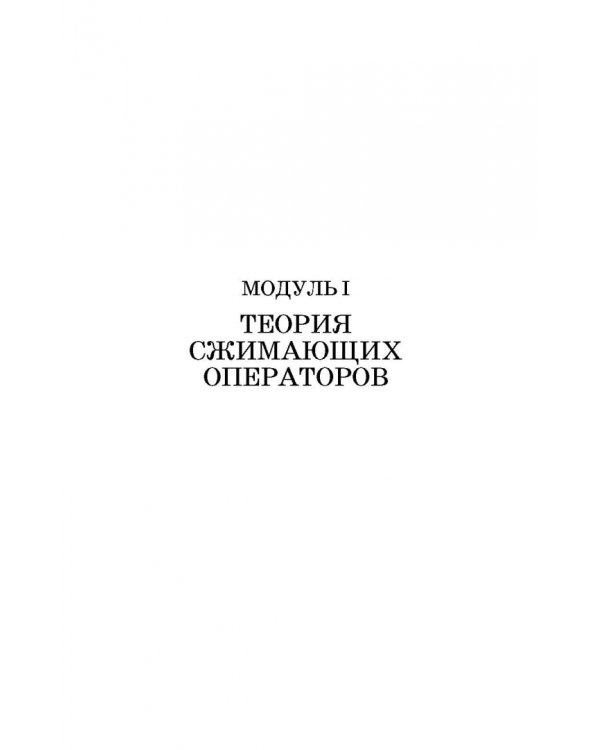 МОДУЛЬ I

ТЕОРИЯ СЖИМАЮЩИХ ОПЕРАТОРОВ